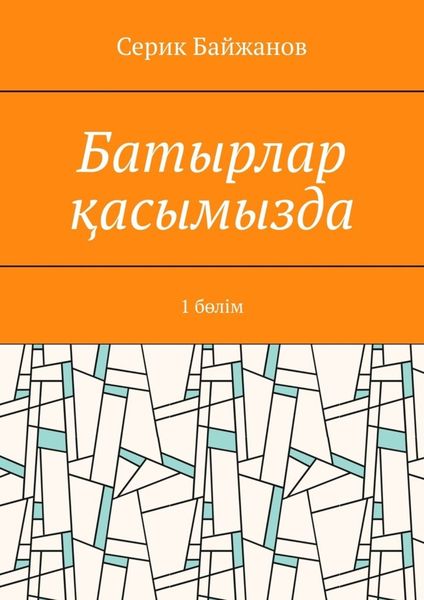 Серик Байжанов

Батырлар қасымызда

1 бөлім